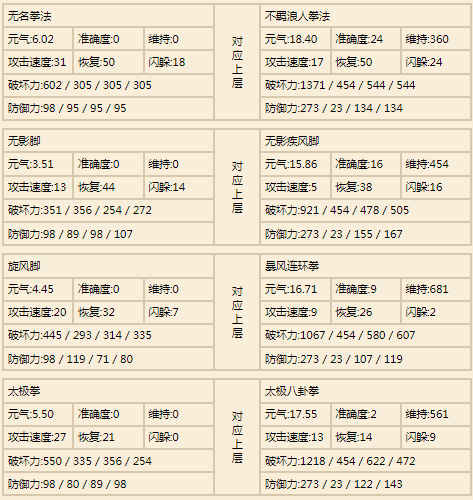 | 无名拳法 | | | 对应上层 | 不羁浪人拳法 | | |
|---|---|---|---|---|---|---|
| 元气:6.02 | 准确度:0 | 维持:0 | | 元气:18.40 | 准确度:24 | 维持:360 |
| 攻击速度:31 | 恢复:50 | 闪躲:18 | | 攻击速度:17 | 恢复:50 | 闪躲:24 |
| 破坏力:602 / 305 / 305 / 305 | | | | 破坏力:1371 / 454 / 544 / 544 | | |
| 防御力:98 / 95 / 95 / 95 | | | | 防御力:273 / 23 / 134 / 134 | | |

| 无影脚 | | | 对应上层 | 无影疾风脚 | | |
|---|---|---|---|---|---|---|
| 元气:3.51 | 准确度:0 | 维持:0 | | 元气:15.86 | 准确度:16 | 维持:454 |
| 攻击速度:13 | 恢复:44 | 闪躲:14 | | 攻击速度:5 | 恢复:38 | 闪躲:16 |
| 破坏力:351 / 356 / 254 / 272 | | | | 破坏力:921 / 454 / 478 / 505 | | |
| 防御力:98 / 89 / 98 / 107 | | | | 防御力:273 / 23 / 155 / 167 | | |

| 旋风脚 | | | 对应上层 | 暴风连环拳 | | |
|---|---|---|---|---|---|---|
| 元气:4.45 | 准确度:0 | 维持:0 | | 元气:16.71 | 准确度:9 | 维持:681 |
| 攻击速度:20 | 恢复:32 | 闪躲:7 | | 攻击速度:9 | 恢复:26 | 闪躲:2 |
| 破坏力:445 / 293 / 314 / 335 | | | | 破坏力:1067 / 454 / 580 / 607 | | |
| 防御力:98 / 119 / 71 / 80 | | | | 防御力:273 / 23 / 107 / 119 | | |

| 太极拳 | | | 对应上层 | 太极八卦拳 | | |
|---|---|---|---|---|---|---|
| 元气:5.50 | 准确度:0 | 维持:0 | | 元气:17.55 | 准确度:2 | 维持:561 |
| 攻击速度:27 | 恢复:21 | 闪躲:0 | | 攻击速度:13 | 恢复:14 | 闪躲:9 |
| 破坏力:550 / 335 / 356 / 254 | | | | 破坏力:1218 / 454 / 622 / 472 | | |
| 防御力:98 / 80 / 89 / 98 | | | | 防御力:273 / 23 / 122 / 143 | | |